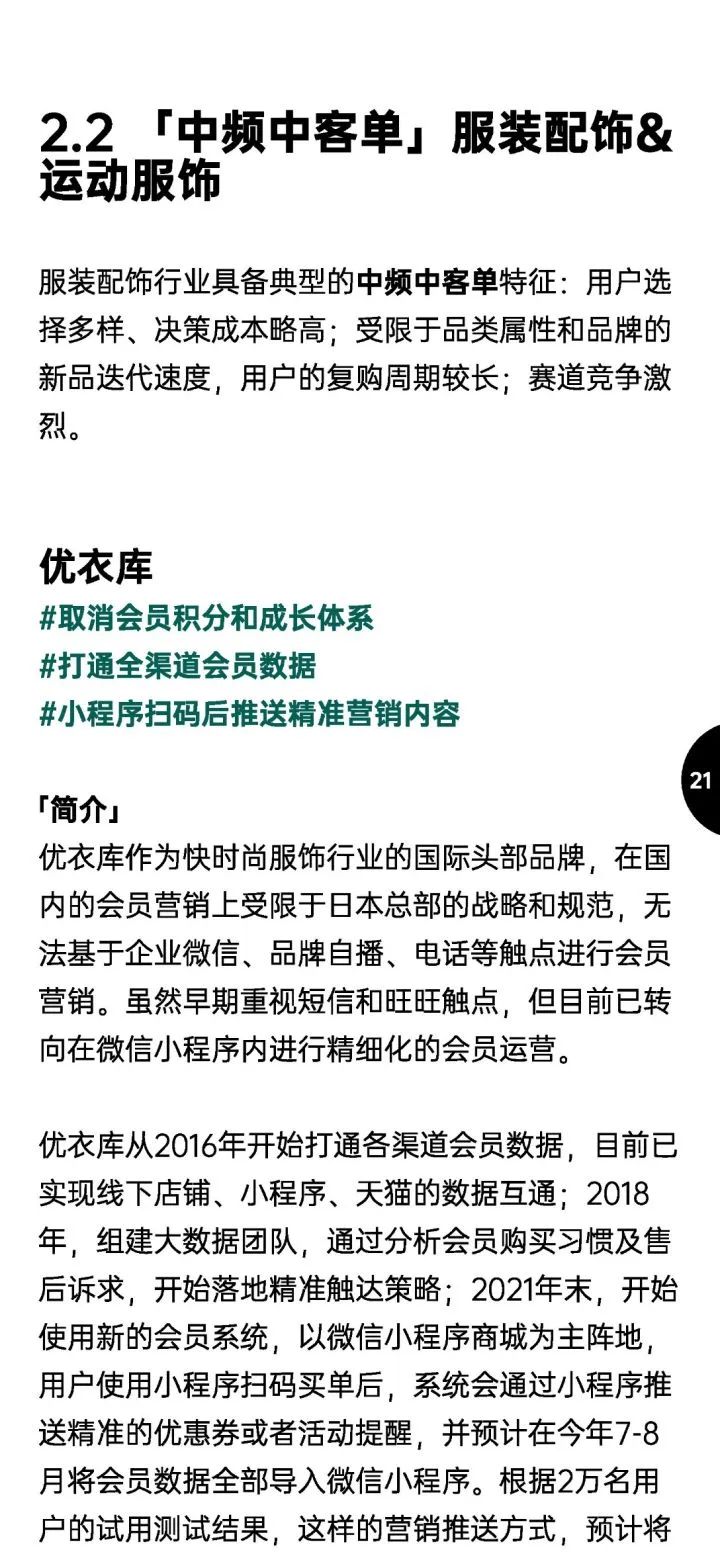 2.2 「中频中客单」服装配饰&运动服饰

服装配饰行业具备典型的中频中客单特征：用户选择多样、决策成本略高；受限于品类属性和品牌的新品迭代速度，用户的复购周期较长；赛道竞争激烈。

优衣库
#取消会员积分和成长体系
#打通全渠道会员数据
#小程序扫码后推送精准营销内容

21

「简介」
优衣库作为快时尚服饰行业的国际头部品牌，在国内的会员营销上受限于日本总部的战略和规范，无法基于企业微信、品牌自播、电话等触点进行会员营销。虽然早期重视短信和旺旺触点，但目前已转向在微信小程序内进行精细化的会员运营。

优衣库从2016年开始打通各渠道会员数据，目前已实现线下店铺、小程序、天猫的数据互通；2018年，组建大数据团队，通过分析会员购买习惯及售后诉求，开始落地精准触达策略；2021年末，开始使用新的会员系统，以微信小程序商城为主阵地，用户使用小程序扫码买单后，系统会通过小程序推送精准的优惠券或者活动提醒，并预计在今年7-8月将会员数据全部导入微信小程序。根据2万名用户的试用测试结果，这样的营销推送方式，预计将